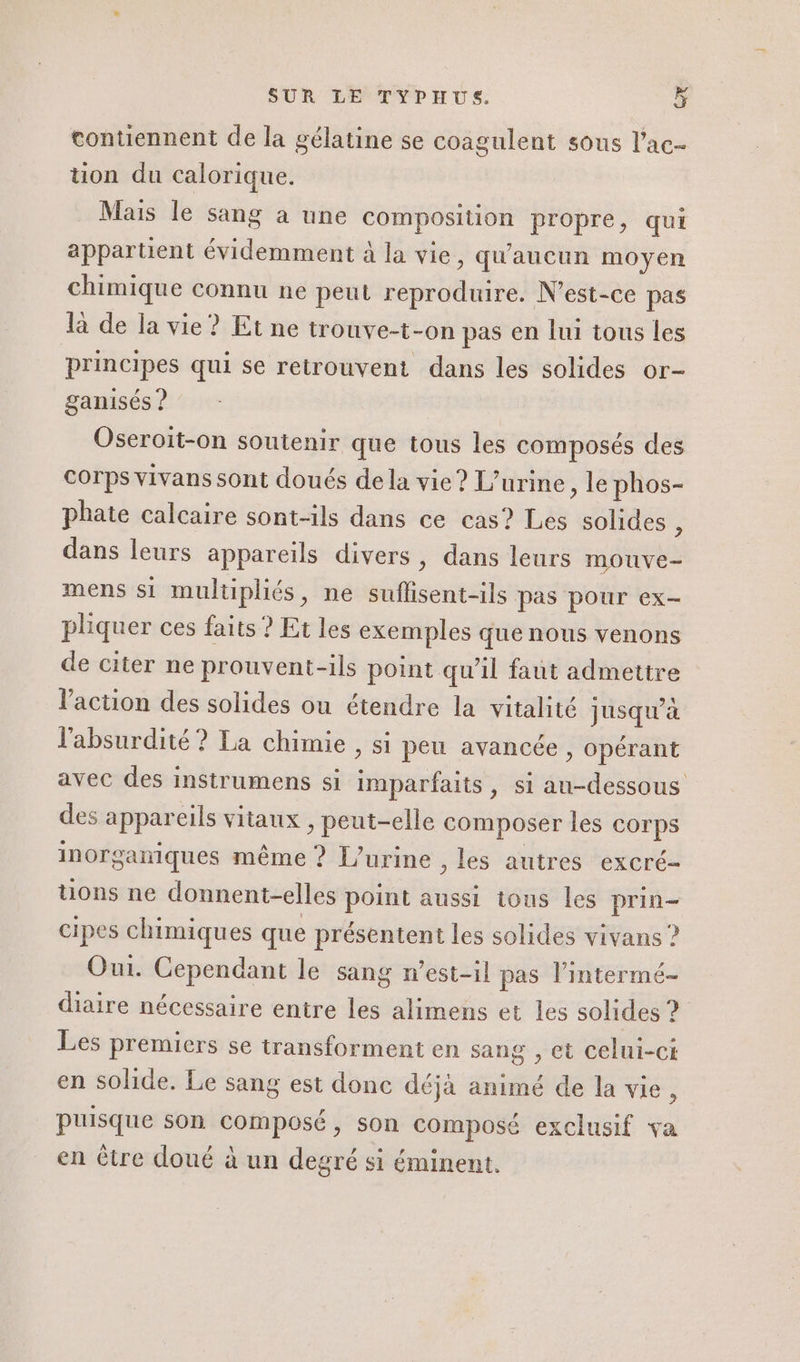 SUR LE TYPHUS. 5

contiennent de la gélatine se coagulent sous l'action du calorique.

Mais le sang a une composition propre, qui appartient évidemment à la vie, qu'aucun moyen chimique connu ne peut reproduire. N'est-ce pas là de la vie ? Et ne trouve-t-on pas en lui tous les principes qui se retrouvent dans les solides organisés ?

Oseroit-on soutenir que tous les composés des corps vivans sont doués de la vie ? L'urine, le phosphate calcaire sont-ils dans ce cas ? Les solides, dans leurs appareils divers, dans leurs mouvemens si multipliés, ne suffisent-ils pas pour expliquer ces faits ? Et les exemples que nous venons de citer ne prouvent-ils point qu'il faut admettre l'action des solides ou étendre la vitalité jusqu'à l'absurdité ? La chimie, si peu avancée, opérant avec des instrumens si imparfaits, si au-dessous des appareils vitaux, peut-elle composer les corps inorganiques même ? L'urine, les autres excrétions ne donnent-elles point aussi tous les principes chimiques que présentent les solides vivans ?

Oui. Cependant le sang n'est-il pas l'intermédiaire nécessaire entre les alimens et les solides ? Les premiers se transforment en sang, et celui-ci en solide. Le sang est donc déjà animé de la vie, puisque son composé, son composé exclusif va en être doué à un degré si éminent.